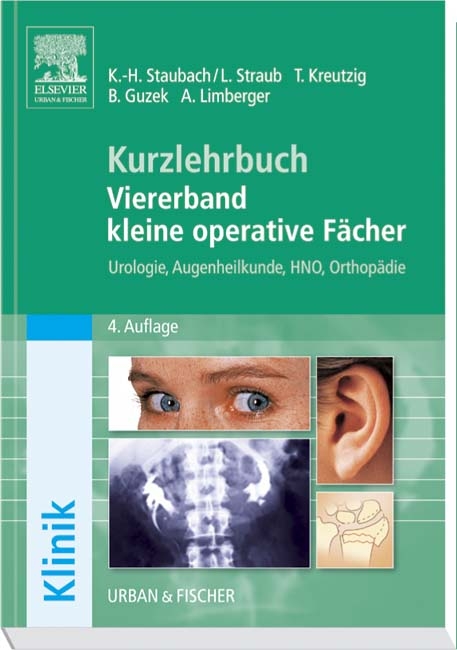 ELSEVIER
URBAN & FISCHER

K.-H. Staubach / L. Straub T. Kreutzig
B. Guzek A. Limberger

Kurzlehrbuch
Viererband
kleine operative Fächer

Urologie, Augenheilkunde, HNO, Orthopädie

4. Auflage

Klinik

URBAN & FISCHER